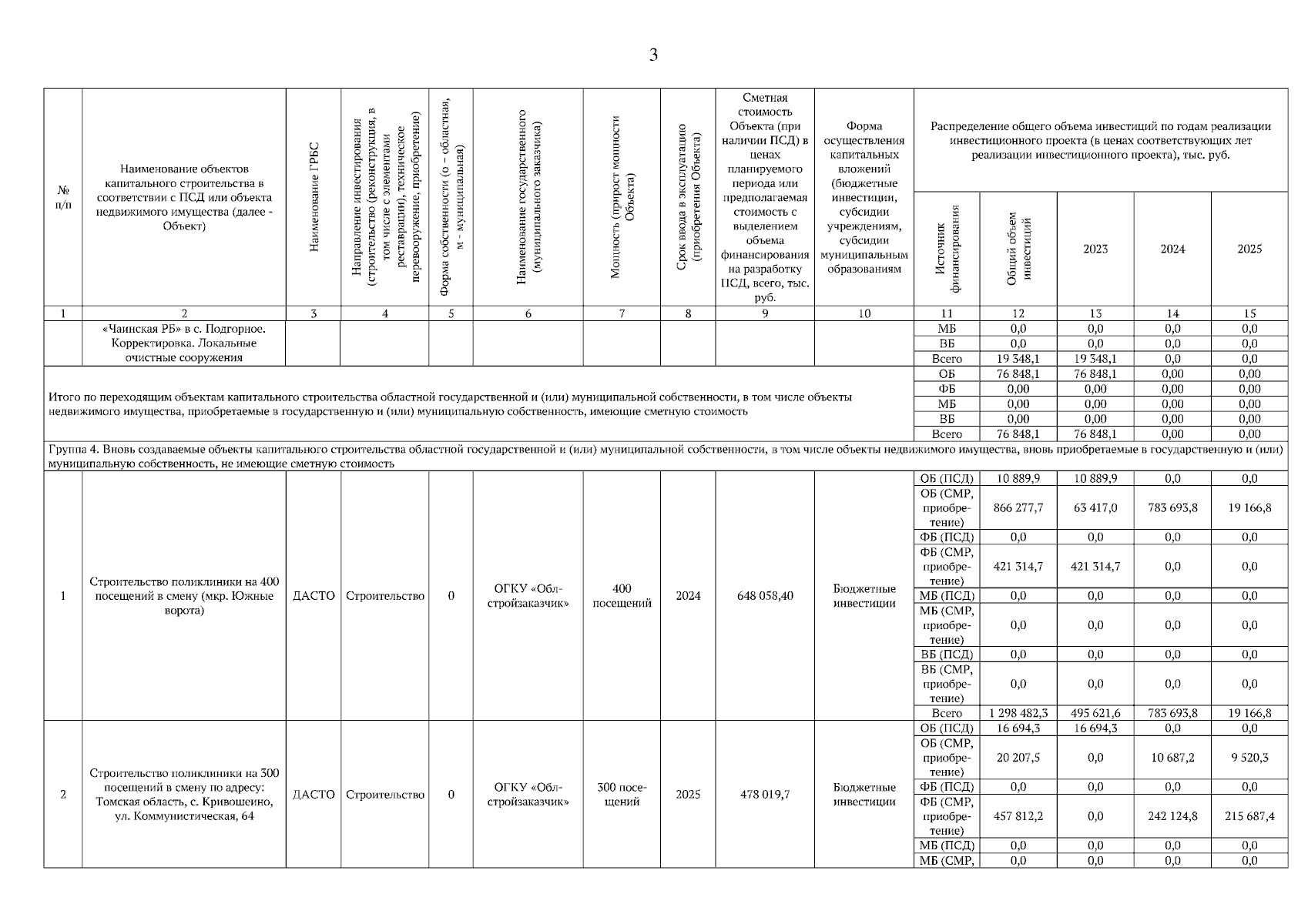 3

| № п/п | Наименование объектов капитального строительства в соответствии с ПСД или объекта недвижимого имущества (далее - Объект) | Наименование ГРБС | Направление инвестирования (строительство (реконструкция, в том числе с элементами реставрации), техническое перевооружение, приобретение) | Форма собственности (о – областная, м - муниципальная) | Наименование государственного (муниципального заказчика) | Мощность (прирост мощности Объекта) | Срок ввода в эксплуатацию (приобретения Объекта) | Сметная стоимость Объекта (при наличии ПСД) в ценах планируемого периода или предполагаемая стоимость с выделением объема финансирования на разработку ПСД, всего, тыс. руб. | Форма осуществления капитальных вложений (бюджетные инвестиции, субсидии учреждениям, субсидии муниципальным образованиям | Распределение общего объема инвестиций по годам реализации инвестиционного проекта (в ценах соответствующих лет реализации инвестиционного проекта), тыс. руб. Источник финансирования | Общий объем инвестиций | 2023 | 2024 | 2025 |
|---|---|---|---|---|---|---|---|---|---|---|---|---|---|---|
| 1 | 2 | 3 | 4 | 5 | 6 | 7 | 8 | 9 | 10 | 11 | 12 | 13 | 14 | 15 |
| | «Чаинская РБ» в с. Подгорное. Корректировка. Локальные очистные сооружения | | | | | | | | | МБ | 0,0 | 0,0 | 0,0 | 0,0 |
| | | | | | | | | | | ВБ | 0,0 | 0,0 | 0,0 | 0,0 |
| | | | | | | | | | | Всего | 19 348,1 | 19 348,1 | 0,0 | 0,0 |
| Итого по переходящим объектам капитального строительства областной государственной и (или) муниципальной собственности, в том числе объекты недвижимого имущества, приобретаемые в государственную и (или) муниципальную собственность, имеющие сметную стоимость | | | | | | | | | | ОБ | 76 848,1 | 76 848,1 | 0,00 | 0,00 |
| | | | | | | | | | | ФБ | 0,00 | 0,00 | 0,00 | 0,00 |
| | | | | | | | | | | МБ | 0,00 | 0,00 | 0,00 | 0,00 |
| | | | | | | | | | | ВБ | 0,00 | 0,00 | 0,00 | 0,00 |
| | | | | | | | | | | Всего | 76 848,1 | 76 848,1 | 0,00 | 0,00 |
| Группа 4. Вновь создаваемые объекты капитального строительства областной государственной и (или) муниципальной собственности, в том числе объекты недвижимого имущества, вновь приобретаемые в государственную и (или) муниципальную собственность, не имеющие сметную стоимость | | | | | | | | | | | | | | |
| 1 | Строительство поликлиники на 400 посещений в смену (мкр. Южные ворота) | ДАСТО | Строительство | 0 | ОГКУ «Облстройзаказчик» | 400 посещений | 2024 | 648 058,40 | Бюджетные инвестиции | ОБ (ПСД) | 10 889,9 | 10 889,9 | 0,0 | 0,0 |
| | | | | | | | | | | ОБ (СМР, приобретение) | 866 277,7 | 63 417,0 | 783 693,8 | 19 166,8 |
| | | | | | | | | | | ФБ (ПСД) | 0,0 | 0,0 | 0,0 | 0,0 |
| | | | | | | | | | | ФБ (СМР, приобретение) | 421 314,7 | 421 314,7 | 0,0 | 0,0 |
| | | | | | | | | | | МБ (ПСД) | 0,0 | 0,0 | 0,0 | 0,0 |
| | | | | | | | | | | МБ (СМР, приобретение) | 0,0 | 0,0 | 0,0 | 0,0 |
| | | | | | | | | | | ВБ (ПСД) | 0,0 | 0,0 | 0,0 | 0,0 |
| | | | | | | | | | | ВБ (СМР, приобретение) | 0,0 | 0,0 | 0,0 | 0,0 |
| | | | | | | | | | | Всего | 1 298 482,3 | 495 621,6 | 783 693,8 | 19 166,8 |
| 2 | Строительство поликлиники на 300 посещений в смену по адресу: Томская область, с. Кривошеино, ул. Коммунистическая, 64 | ДАСТО | Строительство | 0 | ОГКУ «Облстройзаказчик» | 300 посещений | 2025 | 478 019,7 | Бюджетные инвестиции | ОБ (ПСД) | 16 694,3 | 16 694,3 | 0,0 | 0,0 |
| | | | | | | | | | | ОБ (СМР, приобретение) | 20 207,5 | 0,0 | 10 687,2 | 9 520,3 |
| | | | | | | | | | | ФБ (ПСД) | 0,0 | 0,0 | 0,0 | 0,0 |
| | | | | | | | | | | ФБ (СМР, приобретение) | 457 812,2 | 0,0 | 242 124,8 | 215 687,4 |
| | | | | | | | | | | МБ (ПСД) | 0,0 | 0,0 | 0,0 | 0,0 |
| | | | | | | | | | | МБ (СМР, | 0,0 | 0,0 | 0,0 | 0,0 |